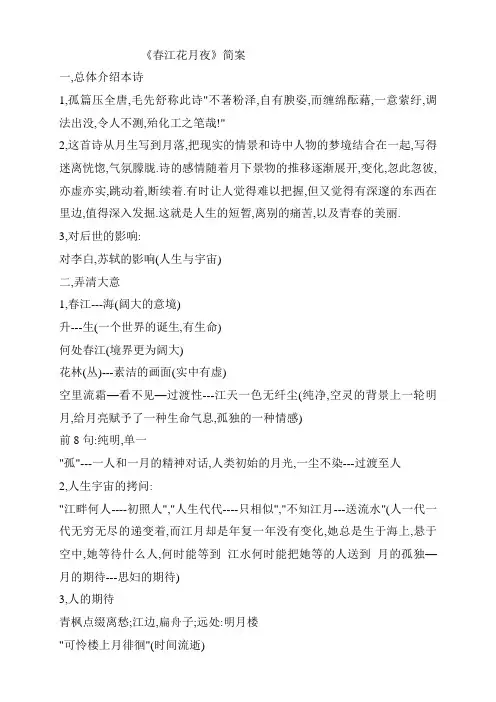 《春江花月夜》简案

一,总体介绍本诗

1,孤篇压全唐,毛先舒称此诗"不著粉泽,自有腴姿,而缠绵酝藉,一意萦纡,调法出没,令人不测,殆化工之笔哉!"

2,这首诗从月生写到月落,把现实的情景和诗中人物的梦境结合在一起,写得迷离恍惚,气氛朦胧.诗的感情随着月下景物的推移逐渐展开,变化,忽此忽彼,亦虚亦实,跳动着,断续着.有时让人觉得难以把握,但又觉得有深邃的东西在里边,值得深入发掘.这就是人生的短暂,离别的痛苦,以及青春的美丽.

3,对后世的影响:

对李白,苏轼的影响(人生与宇宙)

二,弄清大意

1,春江---海(阔大的意境)

升---生(一个世界的诞生,有生命)

何处春江(境界更为阔大)

花林(丛)---素洁的画面(实中有虚)

空里流霜—看不见—过渡性---江天一色无纤尘(纯净,空灵的背景上一轮明月,给月亮赋予了一种生命气息,孤独的一种情感)

前 8 句:纯明,单一

"孤"---一人和一月的精神对话,人类初始的月光,一尘不染---过渡至人

2,人生宇宙的拷问:

"江畔何人----初照人","人生代代----只相似","不知江月---送流水"(人一代一代无穷无尽的递变着,而江月却是年复一年没有变化,她总是生于海上,悬于空中,她等待什么人,何时能等到 江水何时能把她等的人送到 月的孤独—月的期待---思妇的期待)

3,人的期待

青枫点缀离愁;江边,扁舟子;远处:明月楼

"可怜楼上月徘徊"(时间流逝)